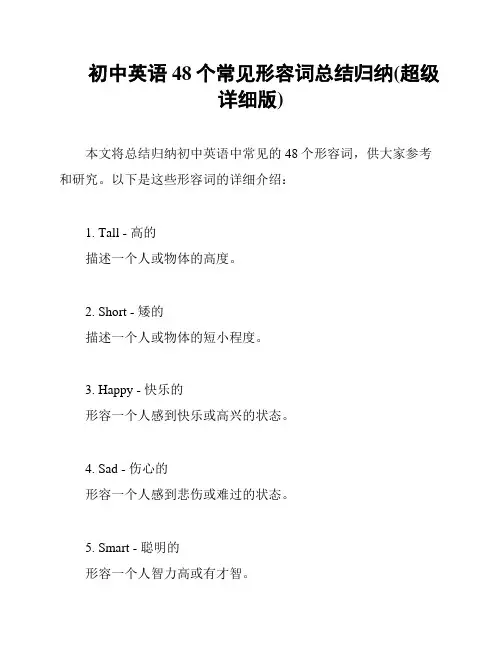 初中英语 48 个常见形容词总结归纳(超级详细版)

本文将总结归纳初中英语中常见的 48 个形容词，供大家参考和研究。以下是这些形容词的详细介绍：

1. Tall - 高的
描述一个人或物体的高度。

2. Short - 矮的
描述一个人或物体的短小程度。

3. Happy - 快乐的
形容一个人感到快乐或高兴的状态。

4. Sad - 伤心的
形容一个人感到悲伤或难过的状态。

5. Smart - 聪明的
形容一个人智力高或有才智。